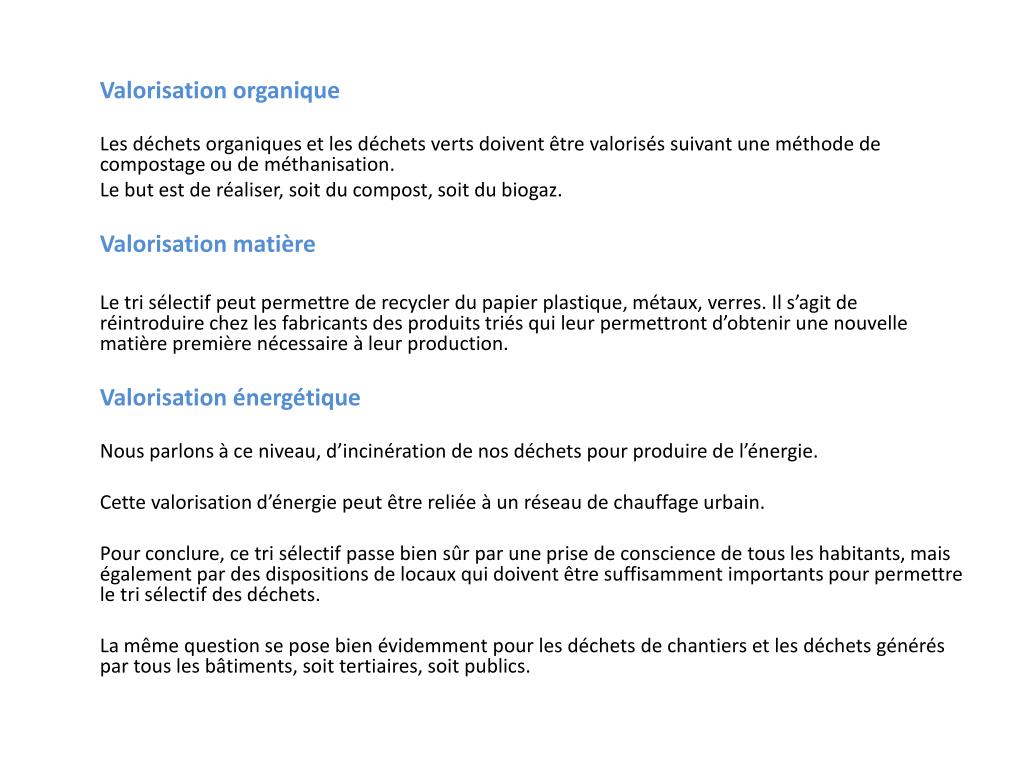 Valorisation organique

Les déchets organiques et les déchets verts doivent être valorisés suivant une méthode de compostage ou de méthanisation.
Le but est de réaliser, soit du compost, soit du biogaz.

Valorisation matière

Le tri sélectif peut permettre de recycler du papier plastique, métaux, verres. Il s’agit de réintroduire chez les fabricants des produits triés qui leur permettront d’obtenir une nouvelle matière première nécessaire à leur production.

Valorisation énergétique

Nous parlons à ce niveau, d’incinération de nos déchets pour produire de l’énergie.

Cette valorisation d’énergie peut être reliée à un réseau de chauffage urbain.

Pour conclure, ce tri sélectif passe bien sûr par une prise de conscience de tous les habitants, mais également par des dispositions de locaux qui doivent être suffisamment importants pour permettre le tri sélectif des déchets.

La même question se pose bien évidemment pour les déchets de chantiers et les déchets générés par tous les bâtiments, soit tertiaires, soit publics.